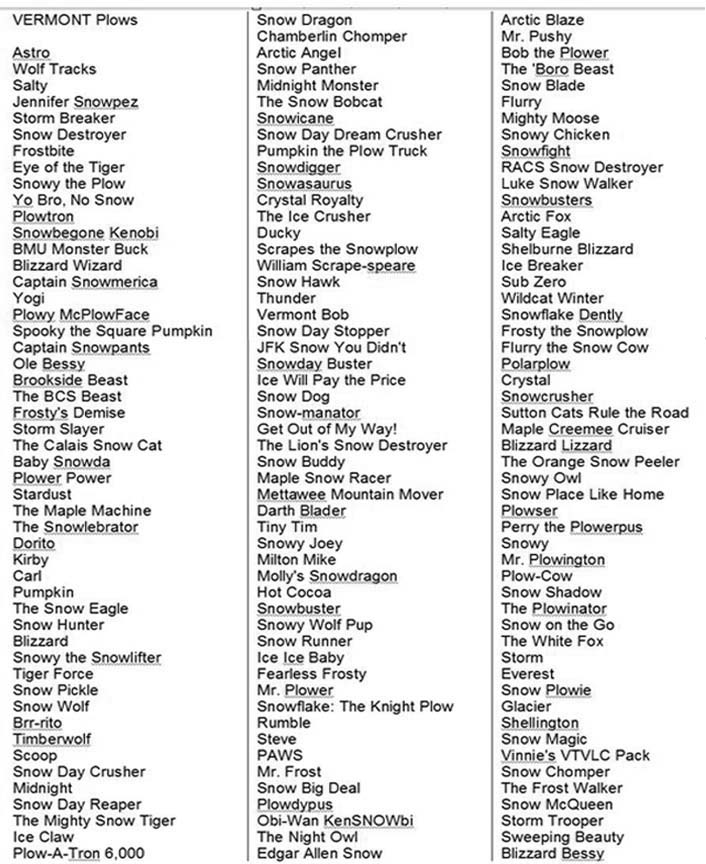 VERMONT Plows

Astro
Wolf Tracks
Salty
Jennifer Snowpez
Storm Breaker
Snow Destroyer
Frostbite
Eye of the Tiger
Snowy the Plow
Yo Bro, No Snow
Plowtron
Snowbegone Kenobi
BMU Monster Buck
Blizzard Wizard
Captain Snowmerica
Yogi
Plowy McPlowFace
Spooky the Square Pumpkin
Captain Snowpants
Ole Bessy
Brookside Beast
The BCS Beast
Frosty's Demise
Storm Slayer
The Calais Snow Cat
Baby Snowda
Plower Power
Stardust
The Maple Machine
The Snowlebrator
Dorito
Kirby
Carl
Pumpkin
The Snow Eagle
Snow Hunter
Blizzard
Snowy the Snowlifter
Tiger Force
Snow Pickle
Snow Wolf
Brr-rito
Timberwolf
Scoop
Snow Day Crusher
Midnight
Snow Day Reaper
The Mighty Snow Tiger
Ice Claw
Plow-A-Tron 6,000

Snow Dragon
Chamberlin Chomper
Arctic Angel
Snow Panther
Midnight Monster
The Snow Bobcat
Snowicane
Snow Day Dream Crusher
Pumpkin the Plow Truck
Snowdigger
Snowasaurus
Crystal Royalty
The Ice Crusher
Ducky
Scrapes the Snowplow
William Scrape-speare
Snow Hawk
Thunder
Vermont Bob
Snow Day Stopper
JFK Snow You Didn't
Snowday Buster
Ice Will Pay the Price
Snow Dog
Snow-manator
Get Out of My Way!
The Lion's Snow Destroyer
Snow Buddy
Maple Snow Racer
Mettawee Mountain Mover
Darth Blader
Tiny Tim
Snowy Joey
Milton Mike
Molly's Snowdragon
Hot Cocoa
Snowbuster
Snowy Wolf Pup
Snow Runner
Ice Ice Baby
Fearless Frosty
Mr. Plower
Snowflake: The Knight Plow
Rumble
Steve
PAWS
Mr. Frost
Snow Big Deal
Plowdypus
Obi-Wan KenSNOWbi
The Night Owl
Edgar Allen Snow

Arctic Blaze
Mr. Pushy
Bob the Plower
The 'Boro Beast
Snow Blade
Flurry
Mighty Moose
Snowy Chicken
Snowfight
RACS Snow Destroyer
Luke Snow Walker
Snowbusters
Arctic Fox
Salty Eagle
Shelburne Blizzard
Ice Breaker
Sub Zero
Wildcat Winter
Snowflake Dently
Frosty the Snowplow
Flurry the Snow Cow
Polarplow
Crystal
Snowcrusher
Sutton Cats Rule the Road
Maple Creemee Cruiser
Blizzard Lizzard
The Orange Snow Peeler
Snowy Owl
Snow Place Like Home
Plowser
Perry the Plowerpus
Snowy
Mr. Plowington
Plow-Cow
Snow Shadow
The Plowinator
Snow on the Go
The White Fox
Storm
Everest
Snow Plowie
Glacier
Shellington
Snow Magic
Vinnie's VTVLC Pack
Snow Chomper
The Frost Walker
Snow McQueen
Storm Trooper
Sweeping Beauty
Blizzard Bessy